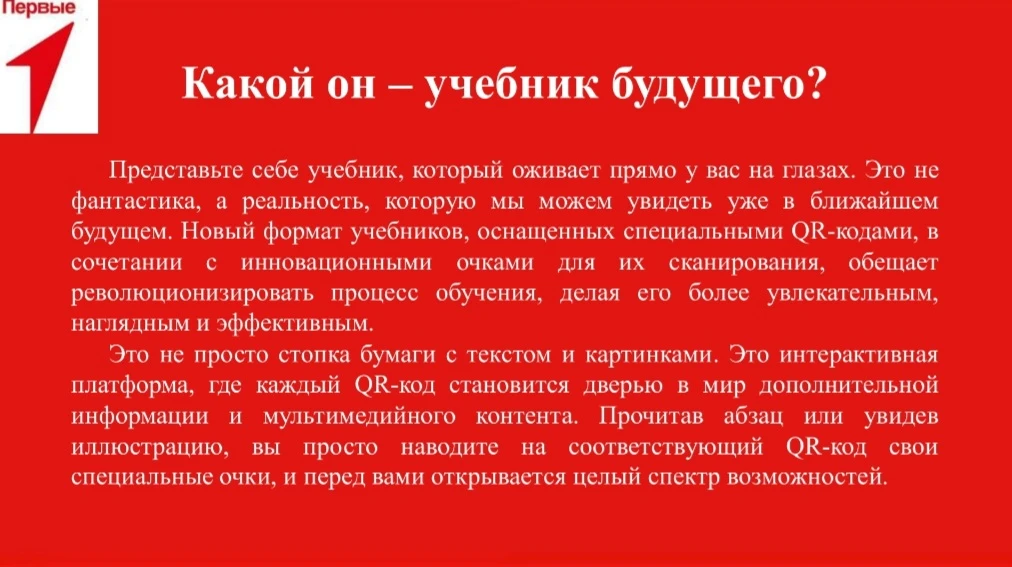 Первые

Какой он – учебник будущего?

Представьте себе учебник, который оживает прямо у вас на глазах. Это не фантастика, а реальность, которую мы можем увидеть уже в ближайшем будущем. Новый формат учебников, оснащенных специальными QR-кодами, в сочетании с инновационными очками для их сканирования, обещает революционизировать процесс обучения, делая его более увлекательным, наглядным и эффективным.

Это не просто стопка бумаги с текстом и картинками. Это интерактивная платформа, где каждый QR-код становится дверью в мир дополнительной информации и мультимедийного контента. Прочитав абзац или увидев иллюстрацию, вы просто наводите на соответствующий QR-код свои специальные очки, и перед вами открывается целый спектр возможностей.